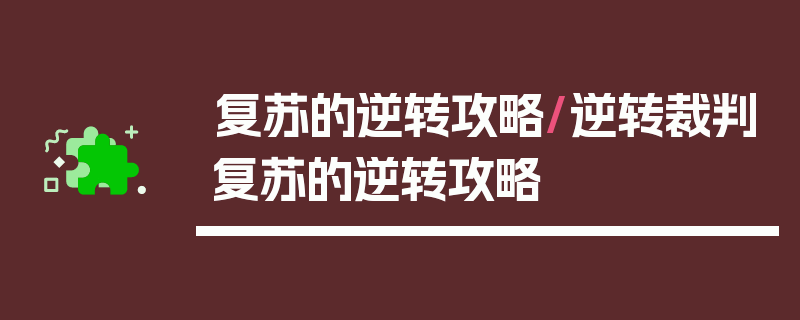 复苏的逆转攻略/逆转裁判复苏的逆转攻略